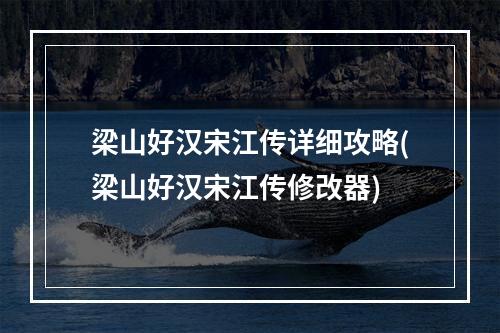 梁山好汉宋江传详细攻略(梁山好汉宋江传修改器)